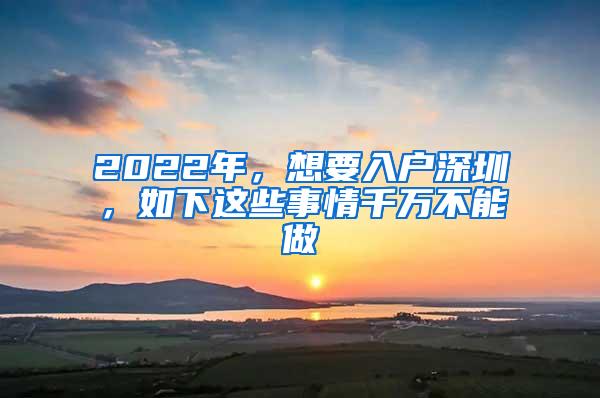 2022年，想要入户深圳，如下这些事情千万不能做